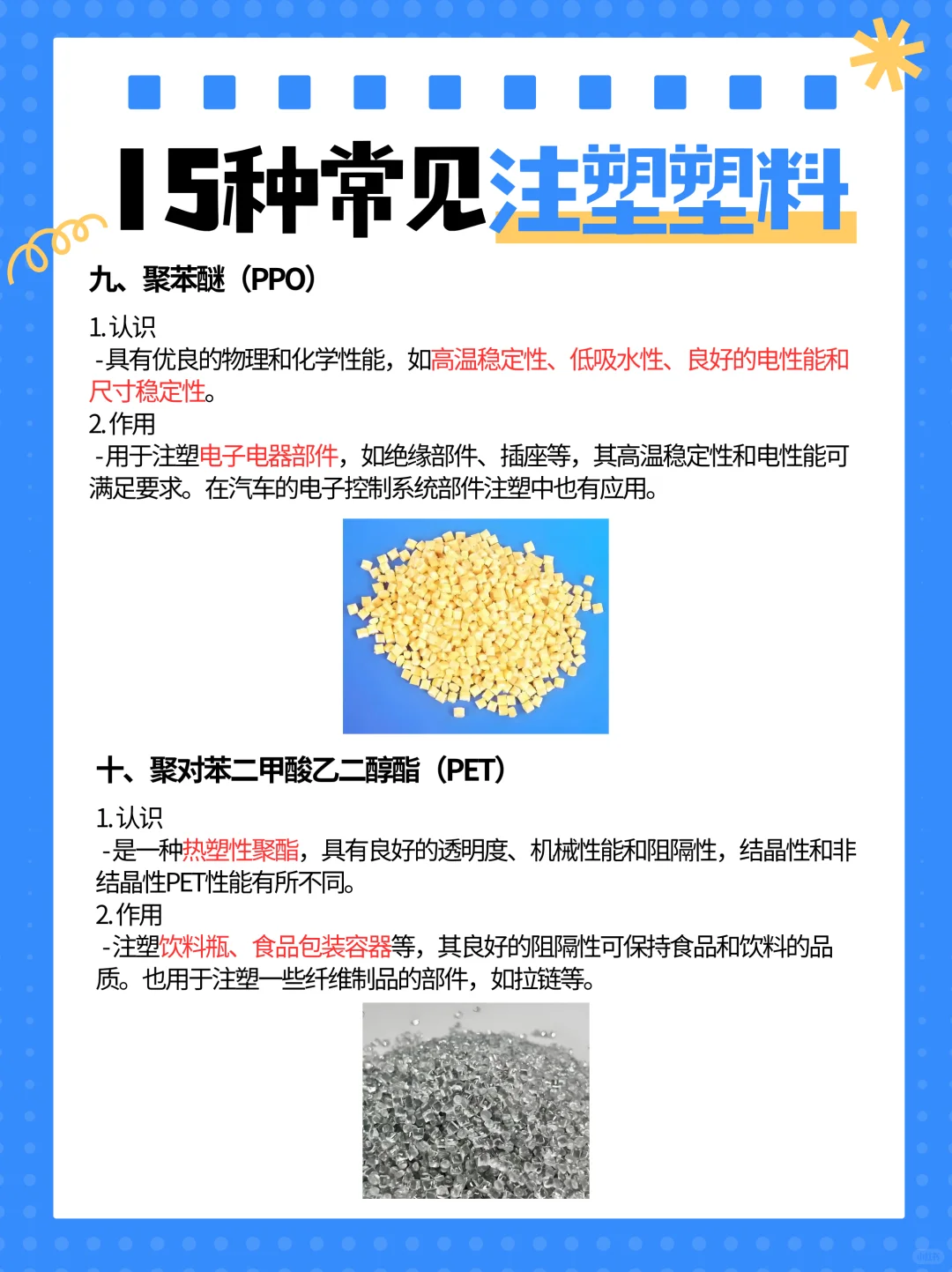 15种常见注塑塑料

九、聚苯醚（PPO）

1.认识
-具有优良的物理和化学性能，如高温稳定性、低吸水性、良好的电性能和尺寸稳定性。
2.作用
-用于注塑电子电器部件，如绝缘部件、插座等，其高温稳定性和电性能可满足要求。在汽车的电子控制系统部件注塑中也有应用。

十、聚对苯二甲酸乙二醇酯（PET）

1.认识
-是一种热塑性聚酯，具有良好的透明度、机械性能和阻隔性，结晶性和非结晶性PET性能有所不同。
2.作用
-注塑饮料瓶、食品包装容器等，其良好的阻隔性可保持食品和饮料的品质。也用于注塑一些纤维制品的部件，如拉链等。